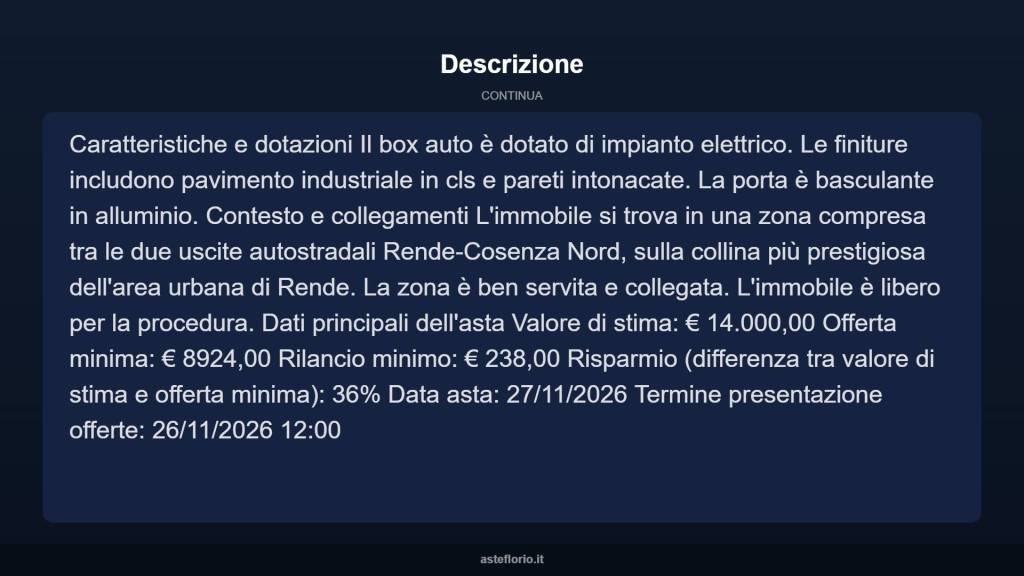 Descrizione

CONTINUA

Caratteristiche e dotazioni Il box auto è dotato di impianto elettrico. Le finiture includono pavimento industriale in cls e pareti intonacate. La porta è basculante in alluminio. Contesto e collegamenti L'immobile si trova in una zona compresa tra le due uscite autostradali Rende-Cosenza Nord, sulla collina più prestigiosa dell'area urbana di Rende. La zona è ben servita e collegata. L'immobile è libero per la procedura. Dati principali dell'asta Valore di stima: € 14.000,00 Offerta minima: € 8924,00 Rilancio minimo: € 238,00 Risparmio (differenza tra valore di stima e offerta minima): 36% Data asta: 27/11/2026 Termine presentazione offerte: 26/11/2026 12:00

asteflorio.it